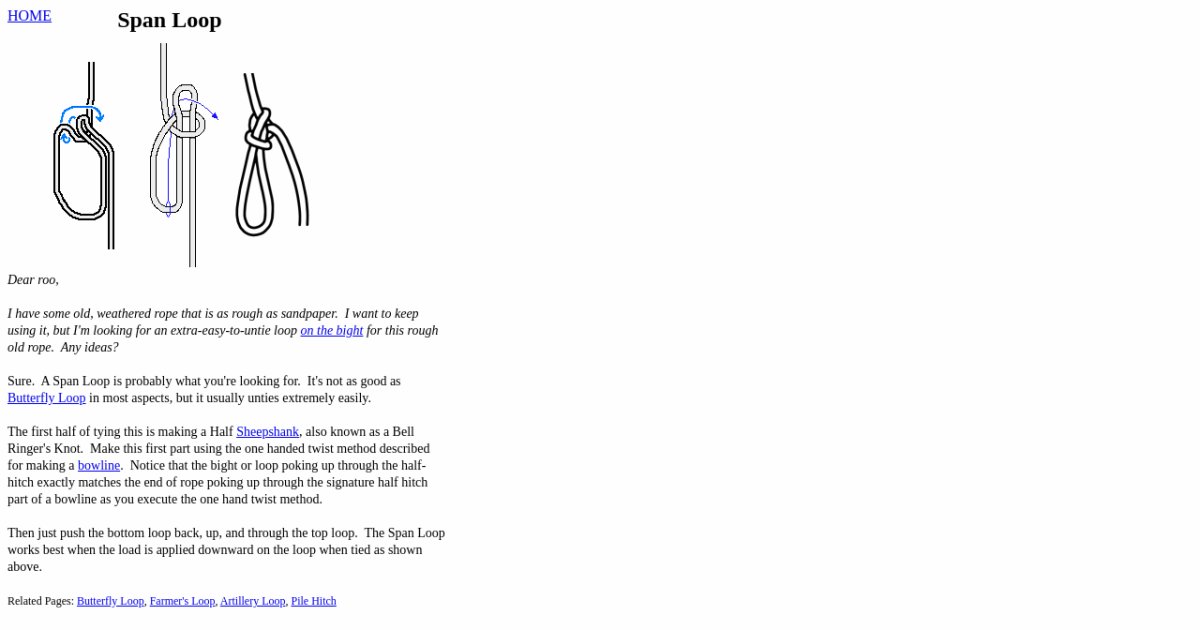 HOME

Span Loop

Dear roo,

I have some old, weathered rope that is as rough as sandpaper. I want to keep using it, but I'm looking for an extra-easy-to-untie loop on the bight for this rough old rope. Any ideas?

Sure. A Span Loop is probably what you're looking for. It's not as good as Butterfly Loop in most aspects, but it usually unties extremely easily.

The first half of tying this is making a Half Sheepshank, also known as a Bell Ringer's Knot. Make this first part using the one handed twist method described for making a bowline. Notice that the bight or loop poking up through the half-hitch exactly matches the end of rope poking up through the signature half hitch part of a bowline as you execute the one hand twist method.

Then just push the bottom loop back, up, and through the top loop. The Span Loop works best when the load is applied downward on the loop when tied as shown above.

Related Pages: Butterfly Loop, Farmer's Loop, Artillery Loop, Pile Hitch